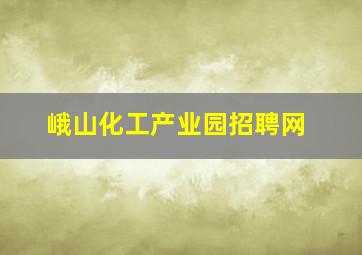 峨山化工产业园招聘网